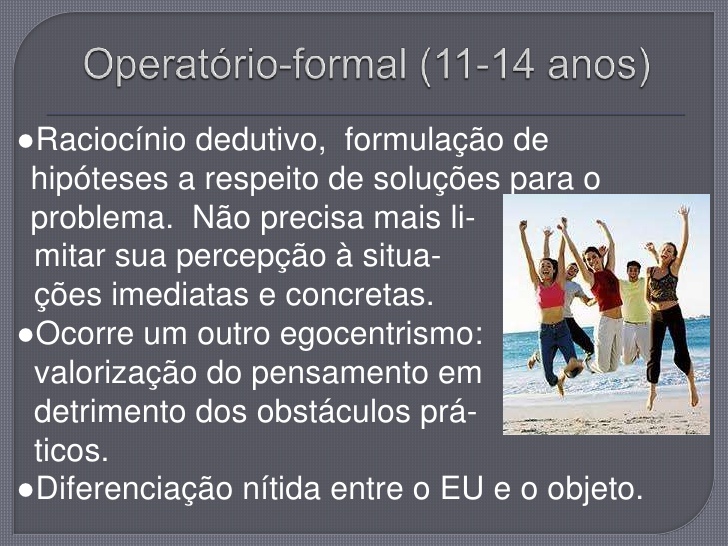 Operatório-formal (11-14 anos)

●Raciocínio dedutivo, formulação de hipóteses a respeito de soluções para o problema. Não precisa mais limitar sua percepção à situações imediatas e concretas.
●Ocorre um outro egocentrismo: valorização do pensamento em detrimento dos obstáculos práticos.
●Diferenciação nítida entre o EU e o objeto.